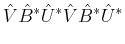 $\hat{V}\hat{B}^*\hat{U}^*\hat{V}\hat{B}^*\hat{U}^*$